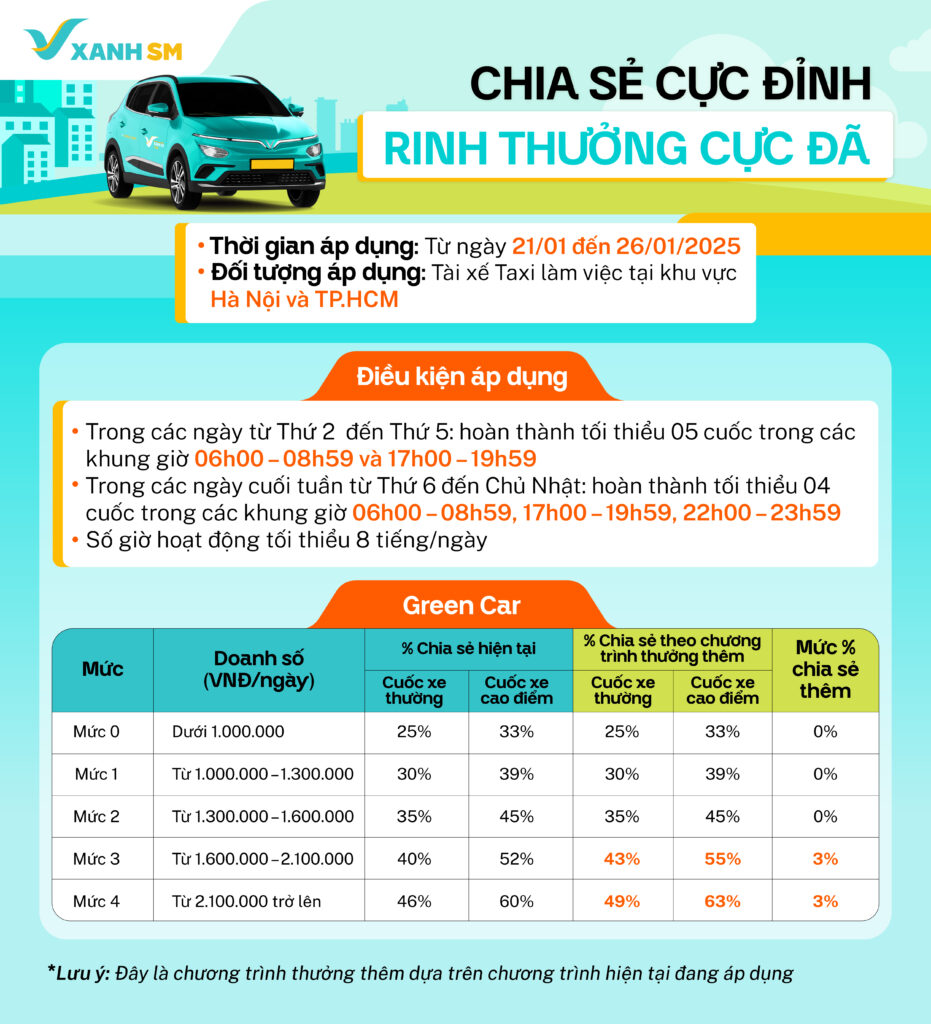 XANH SM

CHIA SẺ CỰC ĐỈNH
RINH THƯỞNG CỰC ĐÃ

• Thời gian áp dụng: Từ ngày 21/01 đến 26/01/2025
• Đối tượng áp dụng: Tài xế Taxi làm việc tại khu vực Hà Nội và TP.HCM

Điều kiện áp dụng

• Trong các ngày từ Thứ 2 đến Thứ 5: hoàn thành tối thiểu 05 cuốc trong các khung giờ 06h00 – 08h59 và 17h00 – 19h59
• Trong các ngày cuối tuần từ Thứ 6 đến Chủ Nhật: hoàn thành tối thiểu 04 cuốc trong các khung giờ 06h00 – 08h59, 17h00 – 19h59, 22h00 – 23h59
• Số giờ hoạt động tối thiểu 8 tiếng/ngày

Green Car

| Mức | Doanh số (VNĐ/ngày) | % Chia sẻ hiện tại: Cuốc xe thường | % Chia sẻ hiện tại: Cuốc xe cao điểm | % Chia sẻ theo chương trình thưởng thêm: Cuốc xe thường | % Chia sẻ theo chương trình thưởng thêm: Cuốc xe cao điểm | Mức % chia sẻ thêm |
|---|---|---|---|---|---|---|
| Mức 0 | Dưới 1.000.000 | 25% | 33% | 25% | 33% | 0% |
| Mức 1 | Từ 1.000.000 – 1.300.000 | 30% | 39% | 30% | 39% | 0% |
| Mức 2 | Từ 1.300.000 – 1.600.000 | 35% | 45% | 35% | 45% | 0% |
| Mức 3 | Từ 1.600.000 – 2.100.000 | 40% | 52% | 43% | 55% | 3% |
| Mức 4 | Từ 2.100.000 trở lên | 46% | 60% | 49% | 63% | 3% |

*Lưu ý: Đây là chương trình thưởng thêm dựa trên chương trình hiện tại đang áp dụng